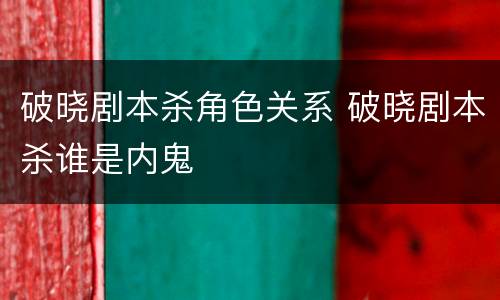 破晓剧本杀角色关系 破晓剧本杀谁是内鬼